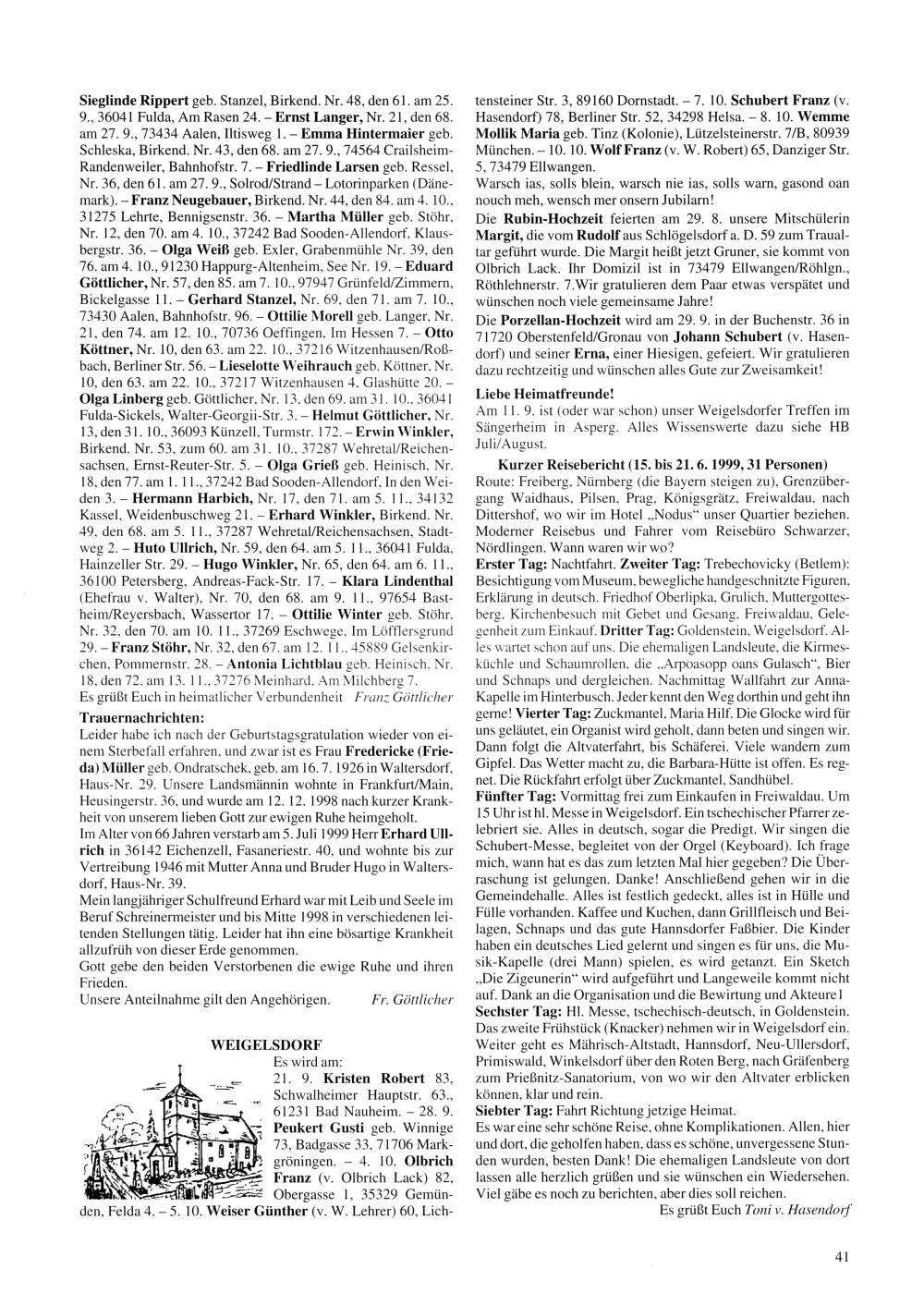 Sieglinde Rippert geb. Stanzel, Birkend. Nr. 48, den 61. am 25. 9., 36041 Fulda, Am Rasen 24. – Ernst Langer, Nr. 21, den 68. am 27. 9., 73434 Aalen, Iltisweg 1. – Emma Hintermaier geb. Schleska, Birkend. Nr. 43, den 68. am 27. 9., 74564 Crailsheim-Randenweiler, Bahnhofstr. 7. – Friedlinde Larsen geb. Ressel, Nr. 36, den 61. am 27. 9., Solrod/Strand – Lotorinparken (Dänemark). – Franz Neugebauer, Birkend. Nr. 44, den 84. am 4. 10., 31275 Lehrte, Bennigsenstr. 36. – Martha Müller geb. Stöhr, Nr. 12, den 70. am 4. 10., 37242 Bad Sooden-Allendorf, Klausbergstr. 36. – Olga Weiß geb. Exler, Grabenmühle Nr. 39, den 76. am 4. 10., 91230 Happurg-Altenheim, See Nr. 19. – Eduard Göttlicher, Nr. 57, den 85. am 7. 10., 97947 Grünfeld/Zimmern, Bickelgasse 11. – Gerhard Stanzel, Nr. 69, den 71. am 7. 10., 73430 Aalen, Bahnhofstr. 96. – Ottilie Morell geb. Langer, Nr. 21, den 74. am 12. 10., 70736 Oeffingen, Im Hessen 7. – Otto Köttner, Nr. 10, den 63. am 22. 10., 37216 Witzenhausen/Roßbach, Berliner Str. 56. – Lieselotte Weihrauch geb. Köttner, Nr. 10, den 63. am 22. 10., 37217 Witzenhausen 4, Glashütte 20. – Olga Linberg geb. Göttlicher, Nr. 13, den 69. am 31. 10., 36041 Fulda-Sickels, Walter-Georgii-Str. 3. – Helmut Göttlicher, Nr. 13, den 31. 10., 36093 Künzell, Turmstr. 172. – Erwin Winkler, Birkend. Nr. 53, zum 60. am 31. 10., 37287 Wehretal/Reichensachsen, Ernst-Reuter-Str. 5. – Olga Grieß geb. Heinisch, Nr. 18, den 77. am 1. 11., 37242 Bad Sooden-Allendorf, In den Weiden 3. – Hermann Harbich, Nr. 17, den 71. am 5. 11., 34132 Kassel, Weidenbuschweg 21. – Erhard Winkler, Birkend. Nr. 49, den 68. am 5. 11., 37287 Wehretal/Reichensachsen, Stadtweg 2. – Huto Ullrich, Nr. 59, den 64. am 5. 11., 36041 Fulda, Hainzeller Str. 29. – Hugo Winkler, Nr. 65, den 64. am 6. 11., 36100 Petersberg, Andreas-Fack-Str. 17. – Klara Lindenthal (Ehefrau v. Walter), Nr. 70, den 68. am 9. 11., 97654 Bastheim/Reyersbach, Wassertor 17. – Ottilie Winter geb. Stöhr, Nr. 32, den 70. am 10. 11., 37269 Eschwege, Im Löfflersgrund 29. – Franz Stöhr, Nr. 32, den 67. am 12. 11., 45889 Gelsenkirchen, Pommernstr. 28. – Antonia Lichtblau geb. Heinisch, Nr. 18, den 72. am 13. 11., 37276 Meinhard, Am Milchberg 7.
Es grüßt Euch in heimatlicher Verbundenheit Franz Göttlicher

Trauernachrichten:
Leider habe ich nach der Geburtstagsgratulation wieder von einem Sterbefall erfahren, und zwar ist es Frau Fredericke (Frieda) Müller geb. Ondratschek, geb. am 16. 7. 1926 in Waltersdorf, Haus-Nr. 29. Unsere Landsmännin wohnte in Frankfurt/Main, Heusingerstr. 36, und wurde am 12. 12. 1998 nach kurzer Krankheit von unserem lieben Gott zur ewigen Ruhe heimgeholt.
Im Alter von 66 Jahren verstarb am 5. Juli 1999 Herr Erhard Ullrich in 36142 Eichenzell, Fasaneriestr. 40, und wohnte bis zur Vertreibung 1946 mit Mutter Anna und Bruder Hugo in Waltersdorf, Haus-Nr. 39.
Mein langjähriger Schulfreund Erhard war mit Leib und Seele im Beruf Schreinermeister und bis Mitte 1998 in verschiedenen leitenden Stellungen tätig. Leider hat ihn eine bösartige Krankheit allzufrüh von dieser Erde genommen.
Gott gebe den beiden Verstorbenen die ewige Ruhe und ihren Frieden.
Unsere Anteilnahme gilt den Angehörigen. Fr. Göttlicher

WEIGELSDORF
Es wird am:
21. 9. Kristen Robert 83, Schwalheimer Hauptstr. 63., 61231 Bad Nauheim. – 28. 9. Peukert Gusti geb. Winnige 73, Badgasse 33, 71706 Markgröningen. – 4. 10. Olbrich Franz (v. Olbrich Lack) 82, Obergasse 1, 35329 Gemünden, Felda 4. – 5. 10. Weiser Günther (v. W. Lehrer) 60, Lichtensteiner Str. 3, 89160 Dornstadt. – 7. 10. Schubert Franz (v. Hasendorf) 78, Berliner Str. 52, 34298 Helsa. – 8. 10. Wemme Mollik Maria geb. Tinz (Kolonie), Lützelsteinerstr. 7/B, 80939 München. – 10. 10. Wolf Franz (v. W. Robert) 65, Danziger Str. 5, 73479 Ellwangen.
Warsch ias, solls blein, warsch nie ias, solls warn, gasond oan nouch meh, wensch mer onsern Jubilarn!
Die Rubin-Hochzeit feierten am 29. 8. unsere Mitschülerin Margit, die vom Rudolf aus Schlögelsdorf a. D. 59 zum Traualtar geführt wurde. Die Margit heißt jetzt Gruner, sie kommt von Olbrich Lack. Ihr Domizil ist in 73479 Ellwangen/Röhlgn., Röthlehnerstr. 7.Wir gratulieren dem Paar etwas verspätet und wünschen noch viele gemeinsame Jahre!
Die Porzellan-Hochzeit wird am 29. 9. in der Buchenstr. 36 in 71720 Oberstenfeld/Gronau von Johann Schubert (v. Hasendorf) und seiner Erna, einer Hiesigen, gefeiert. Wir gratulieren dazu rechtzeitig und wünschen alles Gute zur Zweisamkeit!
Liebe Heimatfreunde!
Am 11. 9. ist (oder war schon) unser Weigelsdorfer Treffen im Sängerheim in Asperg. Alles Wissenswerte dazu siehe HB Juli/August.
Kurzer Reisebericht (15. bis 21. 6. 1999, 31 Personen)
Route: Freiberg, Nürnberg (die Bayern steigen zu), Grenzübergang Waidhaus, Pilsen, Prag, Königsgrätz, Freiwaldau, nach Dittershof, wo wir im Hotel „Nodus“ unser Quartier beziehen. Moderner Reisebus und Fahrer vom Reisebüro Schwarzer, Nördlingen. Wann waren wir wo?
Erster Tag: Nachtfahrt. Zweiter Tag: Trebechovicky (Betlem): Besichtigung vom Museum, bewegliche handgeschnitzte Figuren, Erklärung in deutsch. Friedhof Oberlipka, Grulich, Muttergottesberg, Kirchenbesuch mit Gebet und Gesang, Freiwaldau, Gelegenheit zum Einkauf. Dritter Tag: Goldenstein, Weigelsdorf. Alles wartet schon auf uns. Die ehemaligen Landsleute, die Kirmesküchle und Schaumrollen, die „Arpoasopp oans Gulasch“, Bier und Schnaps und dergleichen. Nachmittag Wallfahrt zur Anna-Kapelle im Hinterbusch. Jeder kennt den Weg dorthin und geht ihn gerne! Vierter Tag: Zuckmantel, Maria Hilf. Die Glocke wird für uns geläutet, ein Organist wird geholt, dann beten und singen wir. Dann folgt die Altvaterfahrt, bis Schäferei. Viele wandern zum Gipfel. Das Wetter macht zu, die Barbara-Hütte ist offen. Es regnet. Die Rückfahrt erfolgt über Zuckmantel, Sandhübel.
Fünfter Tag: Vormittag frei zum Einkaufen in Freiwaldau. Um 15 Uhr ist hl. Messe in Weigelsdorf. Ein tschechischer Pfarrer zelebriert sie. Alles in deutsch, sogar die Predigt. Wir singen die Schubert-Messe, begleitet von der Orgel (Keyboard). Ich frage mich, wann hat es das zum letzten Mal hier gegeben? Die Überraschung ist gelungen. Danke! Anschließend gehen wir in die Gemeindehalle. Alles ist festlich gedeckt, alles ist in Hülle und Fülle vorhanden. Kaffee und Kuchen, dann Grillfleisch und Beilagen, Schnaps und das gute Hannsdorfer Faßbier. Die Kinder haben ein deutsches Lied gelernt und singen es für uns, die Musik-Kapelle (drei Mann) spielen, es wird getanzt. Ein Sketch „Die Zigeunerin“ wird aufgeführt und Langeweile kommt nicht auf. Dank an die Organisation und die Bewirtung und Akteure l
Sechster Tag: Hl. Messe, tschechisch-deutsch, in Goldenstein. Das zweite Frühstück (Knacker) nehmen wir in Weigelsdorf ein. Weiter geht es Mährisch-Altstadt, Hannsdorf, Neu-Ullersdorf, Primiswald, Winkelsdorf über den Roten Berg, nach Gräfenberg zum Prießnitz-Sanatorium, von wo wir den Altvater erblicken können, klar und rein.
Siebter Tag: Fahrt Richtung jetzige Heimat.
Es war eine sehr schöne Reise, ohne Komplikationen. Allen, hier und dort, die geholfen haben, dass es schöne, unvergessene Stunden wurden, besten Dank! Die ehemaligen Landsleute von dort lassen alle herzlich grüßen und sie wünschen ein Wiedersehen. Viel gäbe es noch zu berichten, aber dies soll reichen.
Es grüßt Euch Toni v. Hasendorf

41